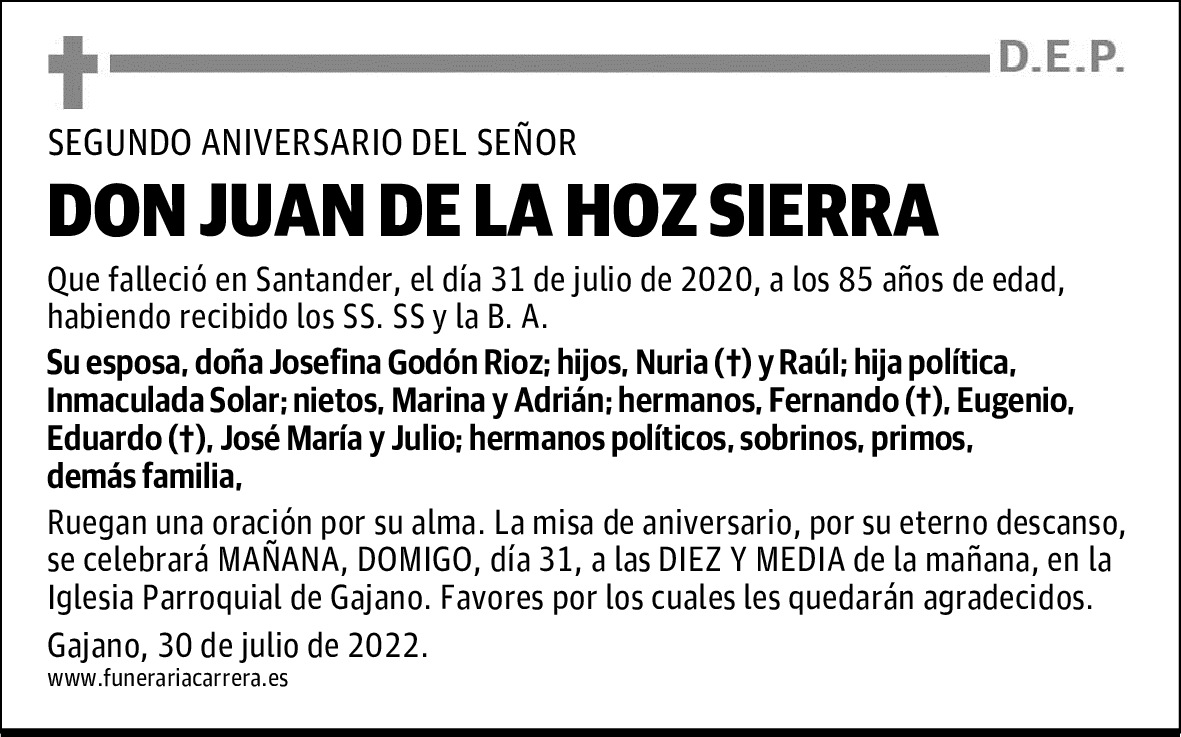 D.E.P.

SEGUNDO ANIVERSARIO DEL SEÑOR

DON JUAN DE LA HOZ SIERRA

Que falleció en Santander, el día 31 de julio de 2020, a los 85 años de edad, habiendo recibido los SS. SS y la B. A.

Su esposa, doña Josefina Godón Rioz; hijos, Nuria (†) y Raúl; hija política, Inmaculada Solar; nietos, Marina y Adrián; hermanos, Fernando (†), Eugenio, Eduardo (†), José María y Julio; hermanos políticos, sobrinos, primos, demás familia,

Ruegan una oración por su alma. La misa de aniversario, por su eterno descanso, se celebrará MAÑANA, DOMIGO, día 31, a las DIEZ Y MEDIA de la mañana, en la Iglesia Parroquial de Gajano. Favores por los cuales les quedarán agradecidos.

Gajano, 30 de julio de 2022.

www.funerariacarrera.es